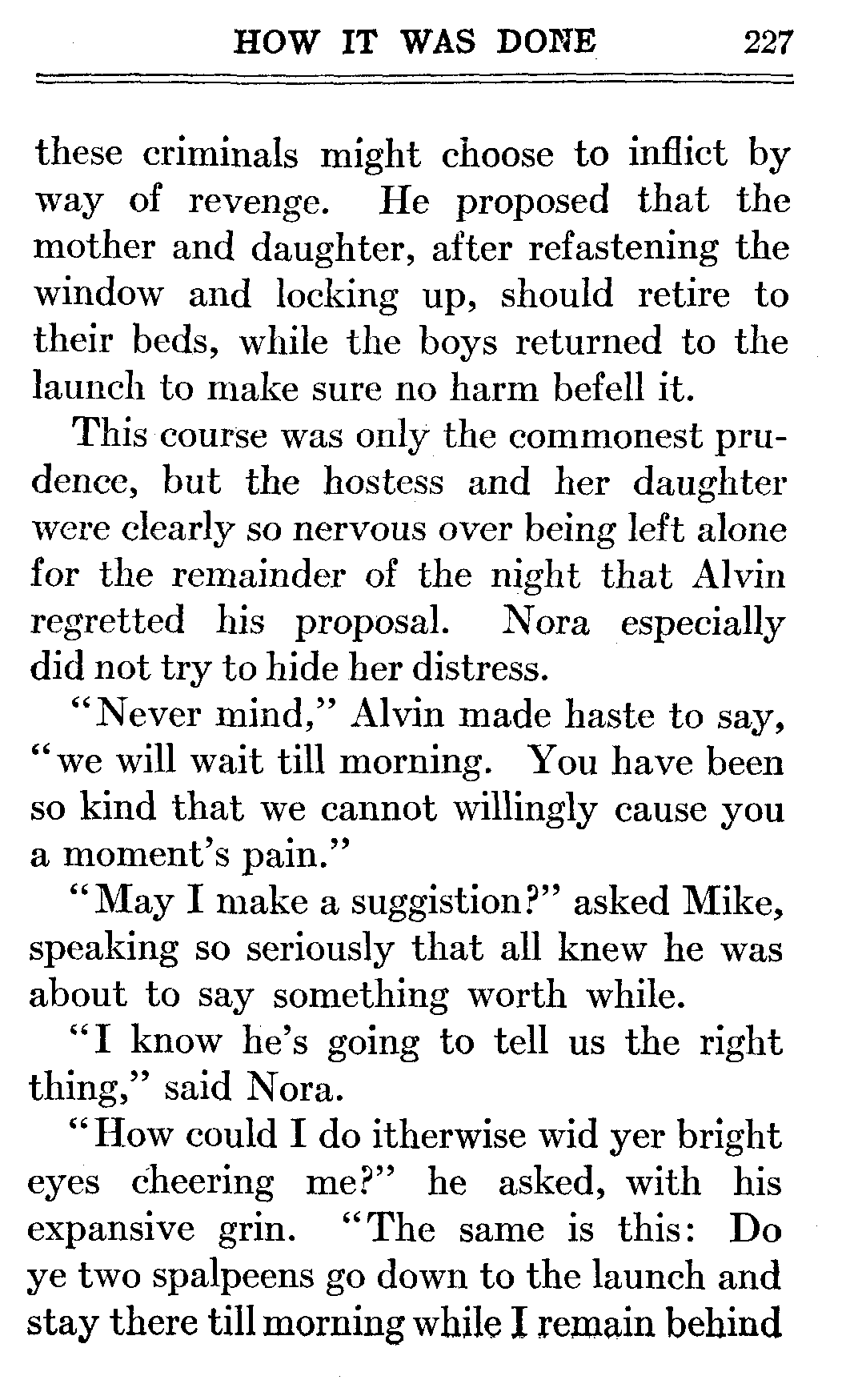 HOW IT WAS DONE 227

these criminals might choose to inflict by way of revenge. He proposed that the mother and daughter, after refastening the window and locking up, should retire to their beds, while the boys returned to the launch to make sure no harm befell it.

This course was only the commonest prudence, but the hostess and her daughter were clearly so nervous over being left alone for the remainder of the night that Alvin regretted his proposal. Nora especially did not try to hide her distress.

"Never mind," Alvin made haste to say, "we will wait till morning. You have been so kind that we cannot willingly cause you a moment's pain."

"May I make a suggistion?" asked Mike, speaking so seriously that all knew he was about to say something worth while.

"I know he's going to tell us the right thing," said Nora.

"How could I do itherwise wid yer bright eyes cheering me?" he asked, with his expansive grin. "The same is this: Do ye two spalpeens go down to the launch and stay there till morning while I remain behind